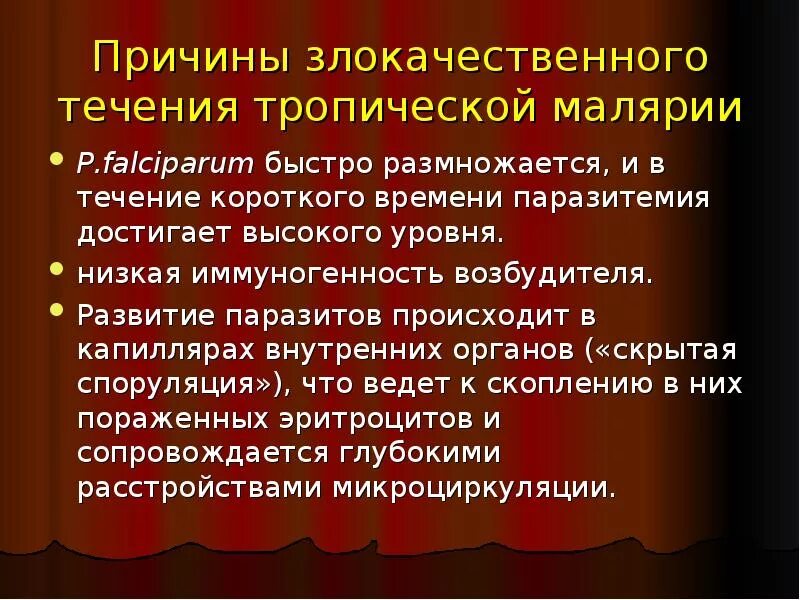 Причины злокачественного течения тропической малярии

• P.falciparum быстро размножается, и в течение короткого времени паразитемия достигает высокого уровня.
• низкая иммуногенность возбудителя.
• Развитие паразитов происходит в капиллярах внутренних органов («скрытая споруляция»), что ведет к скоплению в них пораженных эритроцитов и сопровождается глубокими расстройствами микроциркуляции.